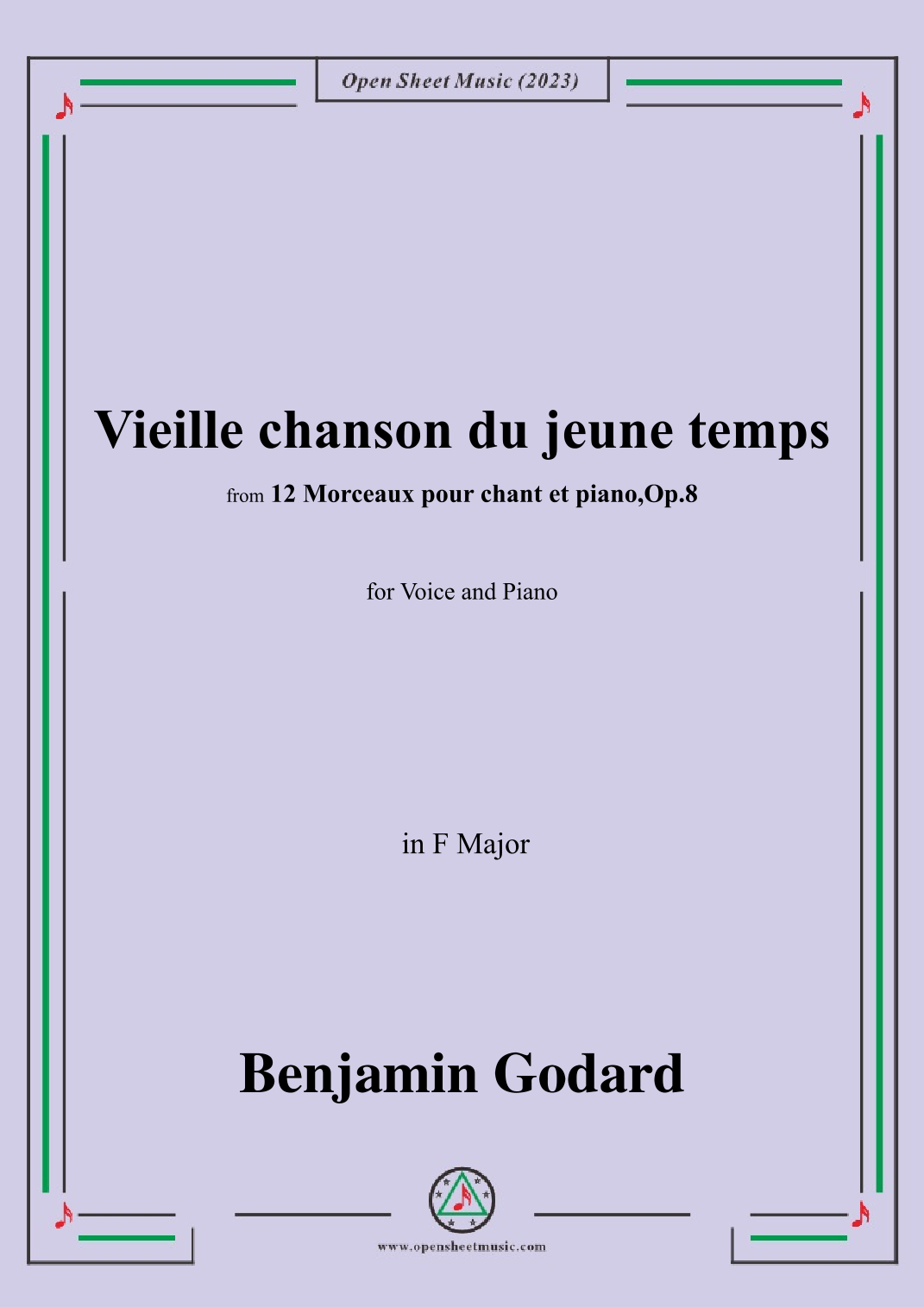 Open Sheet Music (2023)

Vieille chanson du jeune temps

from 12 Morceaux pour chant et piano,Op.8

for Voice and Piano

in F Major

Benjamin Godard

www.opensheetmusic.com